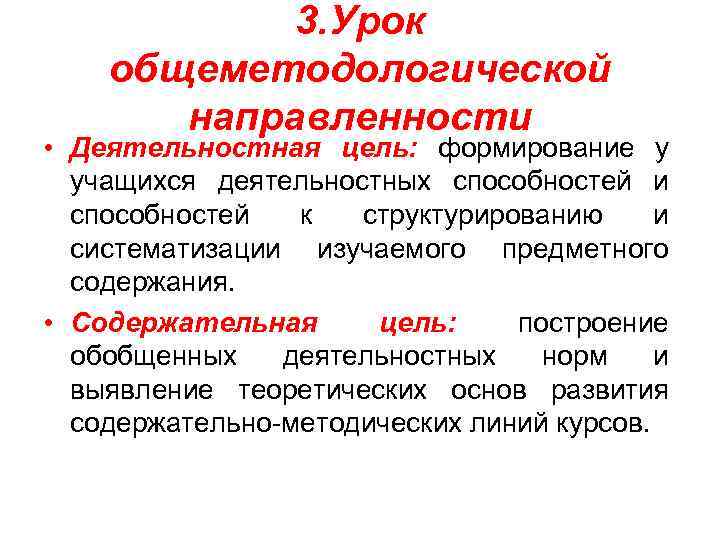 3.Урок общеметодологической направленности

• Деятельностная цель: формирование у учащихся деятельностных способностей и способностей к структурированию и систематизации изучаемого предметного содержания.

• Содержательная цель: построение обобщенных деятельностных норм и выявление теоретических основ развития содержательно-методических линий курсов.